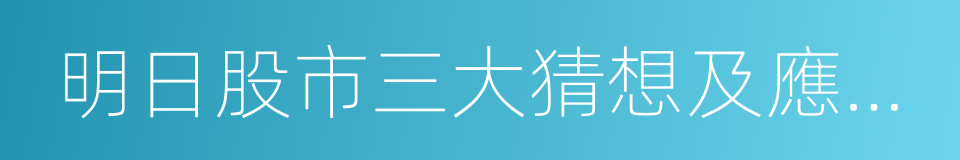 明日股市三大猜想及應...